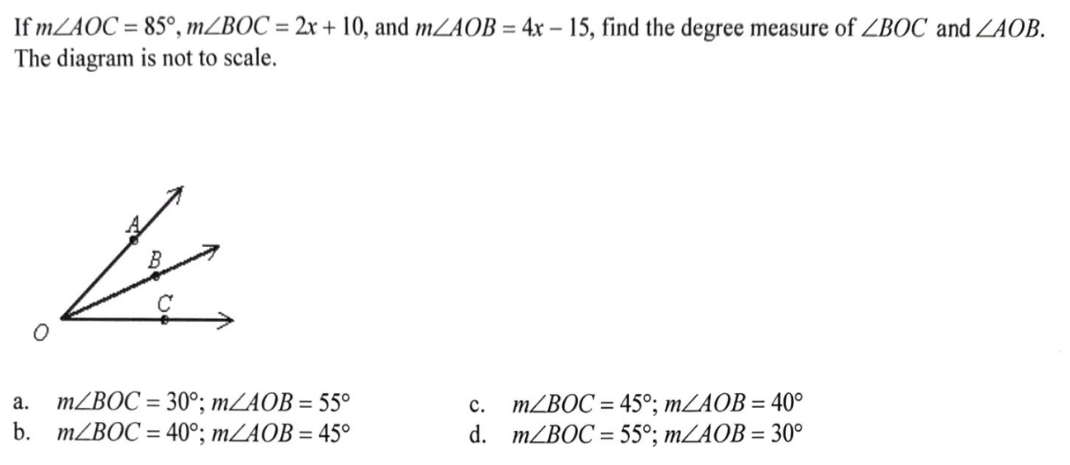 If $m\angle AOC = 85°$, $m\angle BOC = 2x + 10$, and $m\angle AOB = 4x - 15$, find the degree measure of $\angle BOC$ and $\angle AOB$. The diagram is not to scale.

A
B
C
O

a. $m\angle BOC = 30°$; $m\angle AOB = 55°$
b. $m\angle BOC = 40°$; $m\angle AOB = 45°$
c. $m\angle BOC = 45°$; $m\angle AOB = 40°$
d. $m\angle BOC = 55°$; $m\angle AOB = 30°$